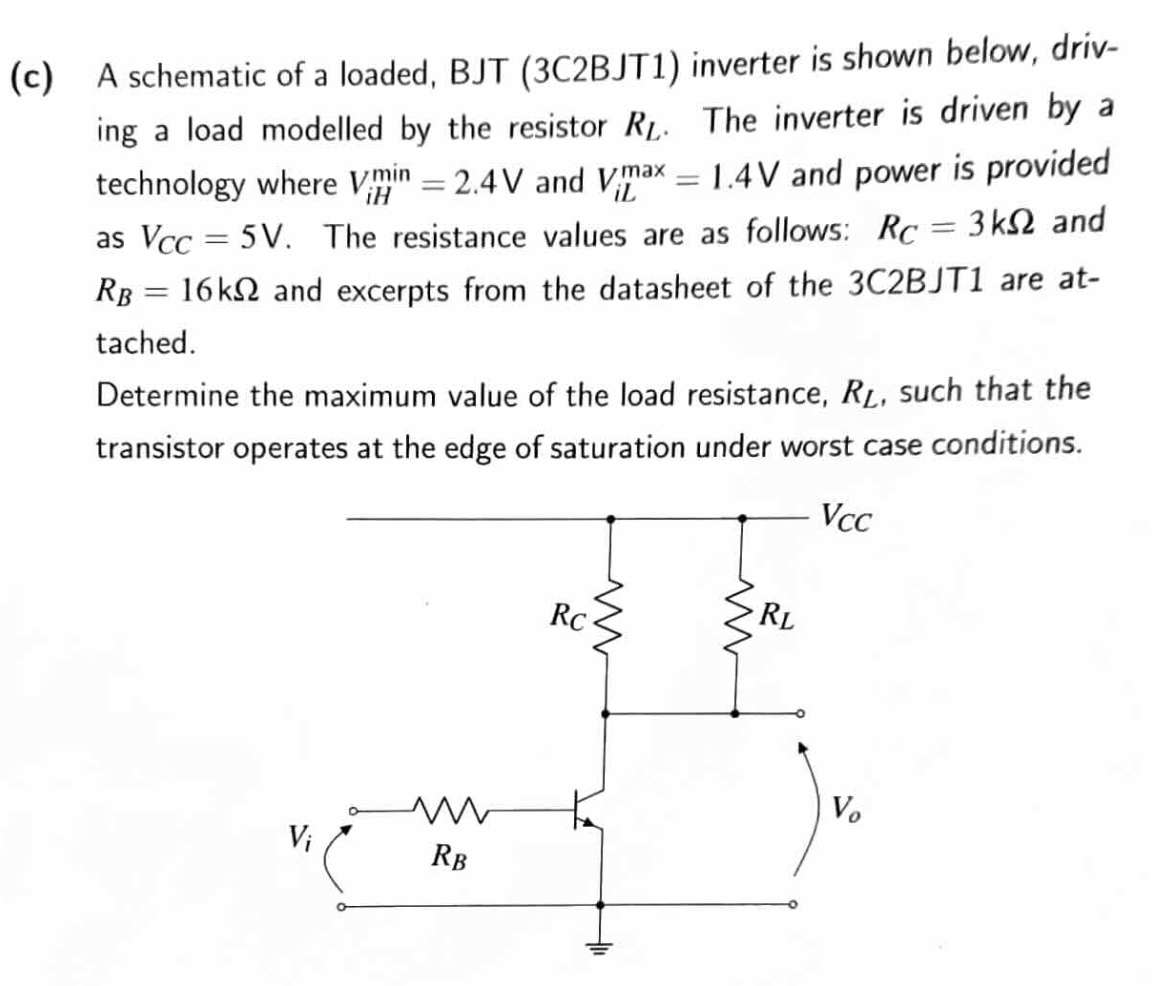 (c) A schematic of a loaded, BJT (3C2BJT1) inverter is shown below, driving a load modelled by the resistor $R_L$. The inverter is driven by a technology where $V_{iH}^{min} = 2.4V$ and $V_{iL}^{max} = 1.4V$ and power is provided as $V_{CC} = 5V$. The resistance values are as follows: $R_C = 3k\Omega$ and $R_B = 16k\Omega$ and excerpts from the datasheet of the 3C2BJT1 are attached.

Determine the maximum value of the load resistance, $R_L$, such that the transistor operates at the edge of saturation under worst case conditions.

$V_{CC}$

$R_C$

$R_L$

$V_o$

$V_i$

$R_B$